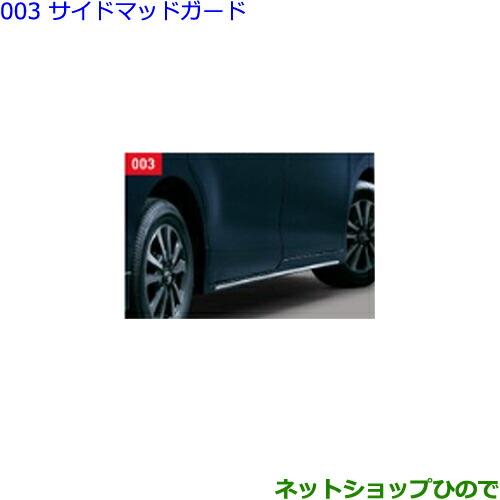 003 サイドマッドガード

003

ネットショップひので